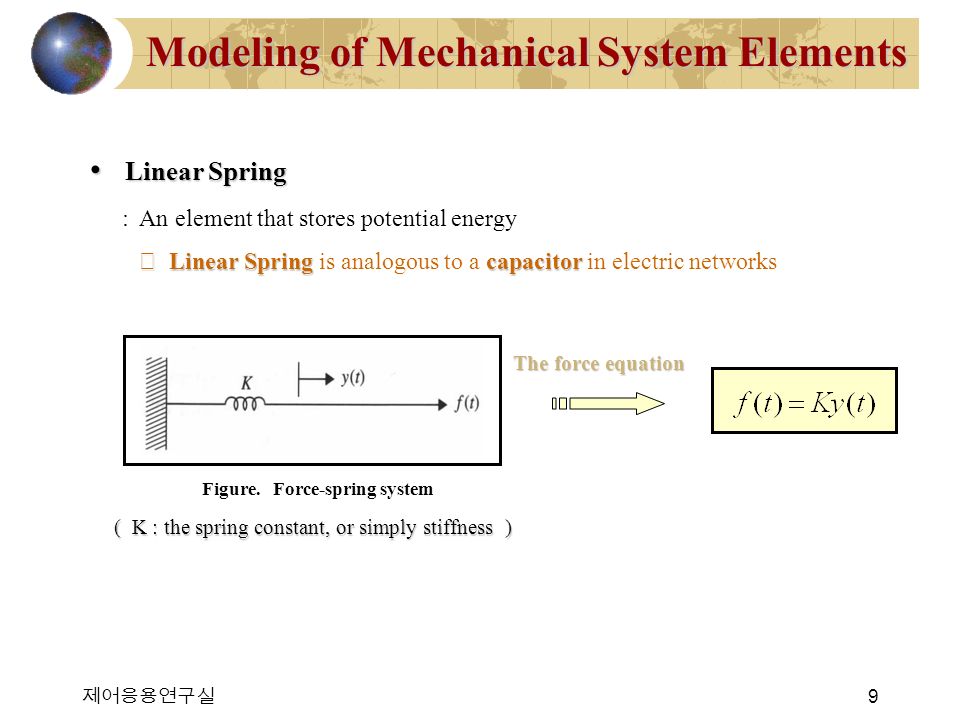 Modeling of Mechanical System Elements

• Linear Spring

: An element that stores potential energy

Linear Spring is analogous to a capacitor in electric networks

$K$

$y(t)$

$f(t)$

The force equation

$f(t) = Ky(t)$

Figure. Force-spring system

( K : the spring constant, or simply stiffness )

제어응용연구실

9